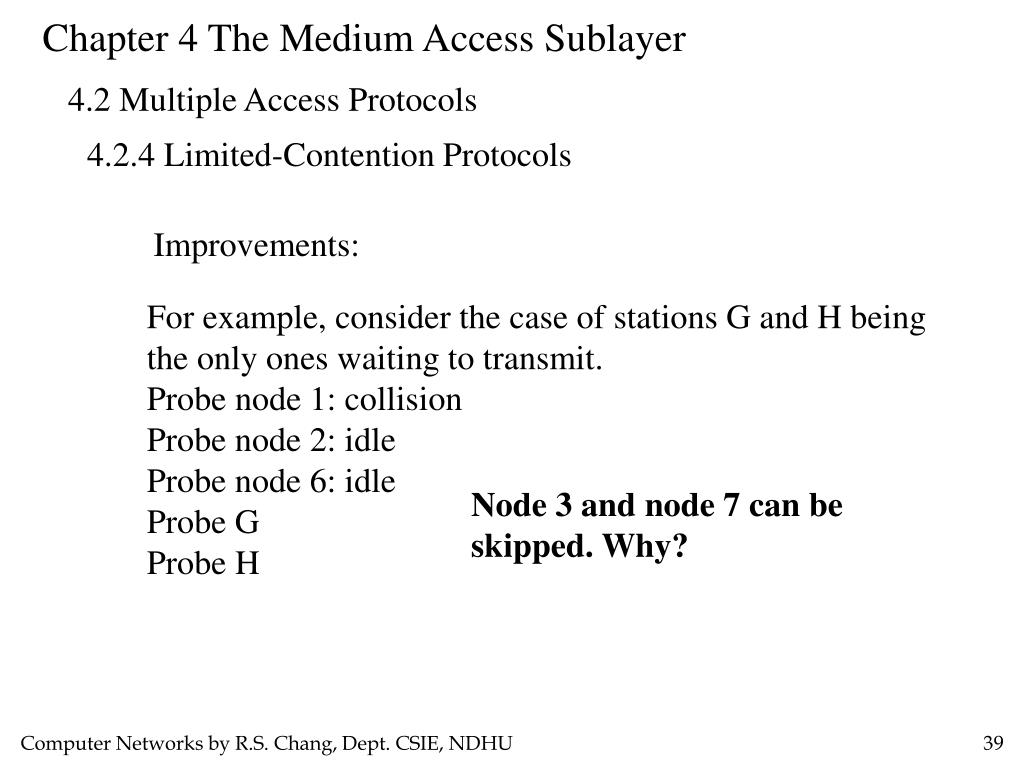 Chapter 4 The Medium Access Sublayer

4.2 Multiple Access Protocols

4.2.4 Limited-Contention Protocols

Improvements:

For example, consider the case of stations G and H being the only ones waiting to transmit.
Probe node 1: collision
Probe node 2: idle
Probe node 6: idle
Probe G
Probe H

Node 3 and node 7 can be skipped. Why?

Computer Networks by R.S. Chang, Dept. CSIE, NDHU

39